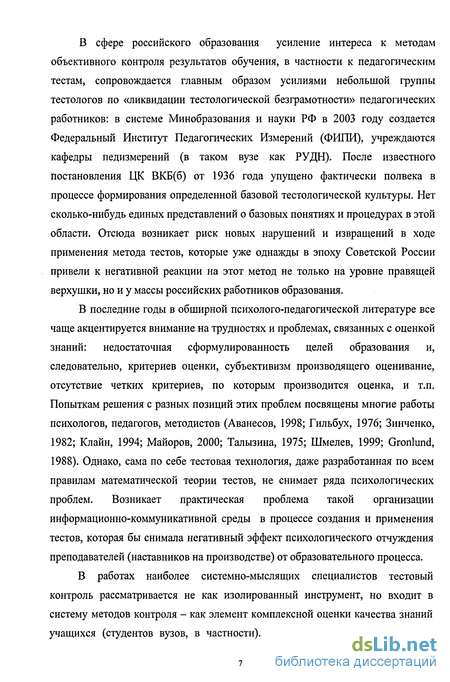 В сфере российского образования усиление интереса к методам объективного контроля результатов обучения, в частности к педагогическим тестам, сопровождается главным образом усилиями небольшой группы тестологов по «ликвидации тестологической безграмотности» педагогических работников: в системе Минобразования и науки РФ в 2003 году создается Федеральный Институт Педагогических Измерений (ФИПИ), учреждаются кафедры педизмерений (в таком вузе как РУДН). После известного постановления ЦК ВКБ(б) от 1936 года упущено фактически полвека в процессе формирования определенной базовой тестологической культуры. Нет сколько-нибудь единых представлений о базовых понятиях и процедурах в этой области. Отсюда возникает риск новых нарушений и извращений в ходе применения метода тестов, которые уже однажды в эпоху Советской России привели к негативной реакции на этот метод не только на уровне правящей верхушки, но и у массы российских работников образования.

В последние годы в обширной психолого-педагогической литературе все чаще акцентируется внимание на трудностях и проблемах, связанных с оценкой знаний: недостаточная сформулированность целей образования и, следовательно, критериев оценки, субъективизм производящего оценивание, отсутствие четких критериев, по которым производится оценка, и т.п. Попыткам решения с разных позиций этих проблем посвящены многие работы психологов, педагогов, методистов (Аванесов, 1998; Гильбух, 1976; Зинченко, 1982; Клайн, 1994; Майоров, 2000; Талызина, 1975; Шмелев, 1999; Gronlund, 1988). Однако, сама по себе тестовая технология, даже разработанная по всем правилам математической теории тестов, не снимает ряда психологических проблем. Возникает практическая проблема такой организации информационно-коммуникативной среды в процессе создания и применения тестов, которая бы снимала негативный эффект психологического отчуждения преподавателей (наставников на производстве) от образовательного процесса.

В работах наиболее системно-мыслящих специалистов тестовый контроль рассматривается не как изолированный инструмент, но входит в систему методов контроля – как элемент комплексной оценки качества знаний учащихся (студентов вузов, в частности).

7

dsLib.net
библиотека диссертаций